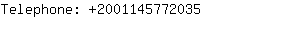 Telephone: +2001145772035